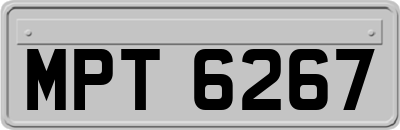 MPT 6267